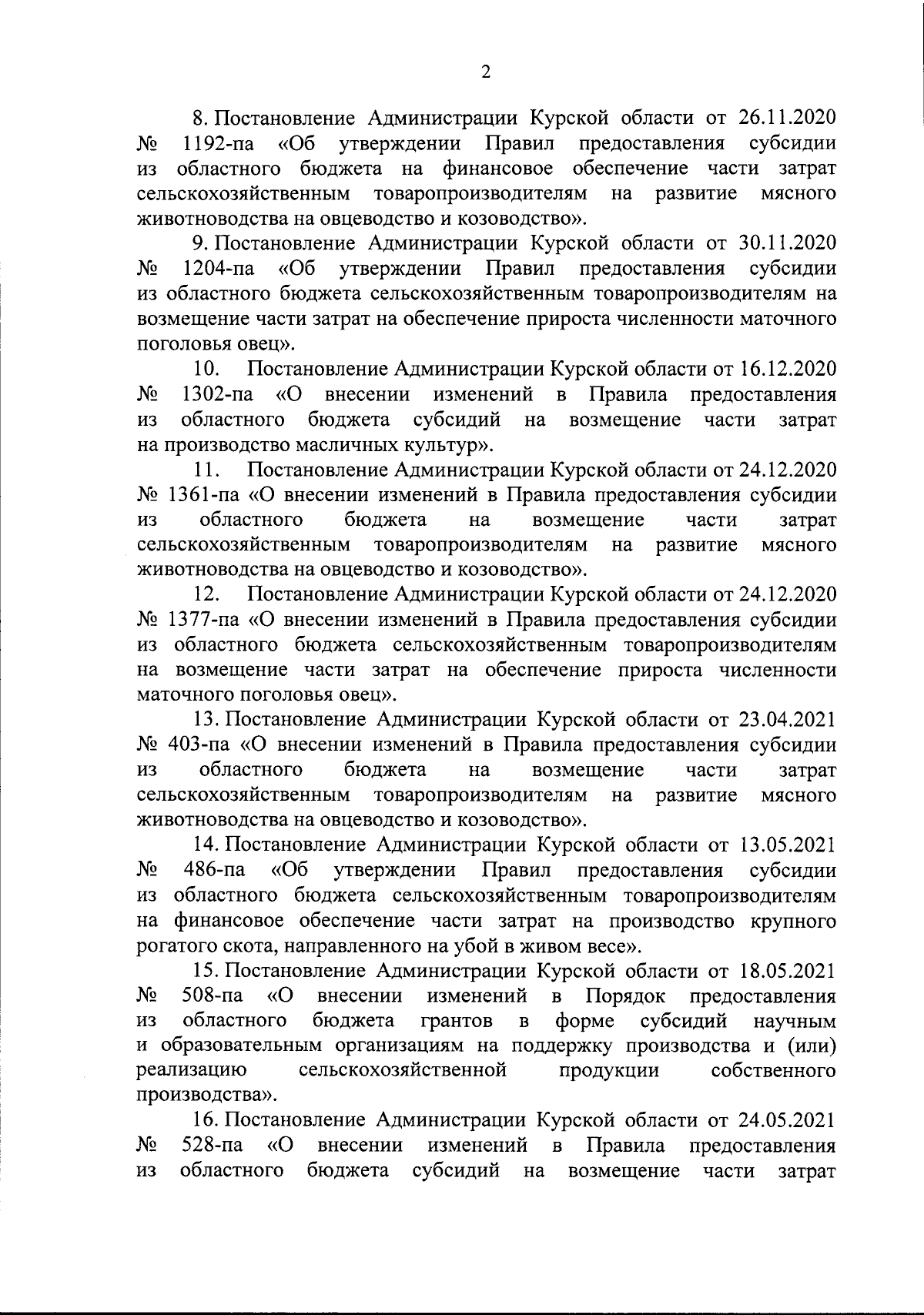 2

8. Постановление Администрации Курской области от 26.11.2020 № 1192-па «Об утверждении Правил предоставления субсидии из областного бюджета на финансовое обеспечение части затрат сельскохозяйственным товаропроизводителям на развитие мясного животноводства на овцеводство и козоводство».

9. Постановление Администрации Курской области от 30.11.2020 № 1204-па «Об утверждении Правил предоставления субсидии из областного бюджета сельскохозяйственным товаропроизводителям на возмещение части затрат на обеспечение прироста численности маточного поголовья овец».

10. Постановление Администрации Курской области от 16.12.2020 № 1302-па «О внесении изменений в Правила предоставления из областного бюджета субсидий на возмещение части затрат на производство масличных культур».

11. Постановление Администрации Курской области от 24.12.2020 № 1361-па «О внесении изменений в Правила предоставления субсидии из областного бюджета на возмещение части затрат сельскохозяйственным товаропроизводителям на развитие мясного животноводства на овцеводство и козоводство».

12. Постановление Администрации Курской области от 24.12.2020 № 1377-па «О внесении изменений в Правила предоставления субсидии из областного бюджета сельскохозяйственным товаропроизводителям на возмещение части затрат на обеспечение прироста численности маточного поголовья овец».

13. Постановление Администрации Курской области от 23.04.2021 № 403-па «О внесении изменений в Правила предоставления субсидии из областного бюджета на возмещение части затрат сельскохозяйственным товаропроизводителям на развитие мясного животноводства на овцеводство и козоводство».

14. Постановление Администрации Курской области от 13.05.2021 № 486-па «Об утверждении Правил предоставления субсидии из областного бюджета сельскохозяйственным товаропроизводителям на финансовое обеспечение части затрат на производство крупного рогатого скота, направленного на убой в живом весе».

15. Постановление Администрации Курской области от 18.05.2021 № 508-па «О внесении изменений в Порядок предоставления из областного бюджета грантов в форме субсидий научным и образовательным организациям на поддержку производства и (или) реализацию сельскохозяйственной продукции собственного производства».

16. Постановление Администрации Курской области от 24.05.2021 № 528-па «О внесении изменений в Правила предоставления из областного бюджета субсидий на возмещение части затрат